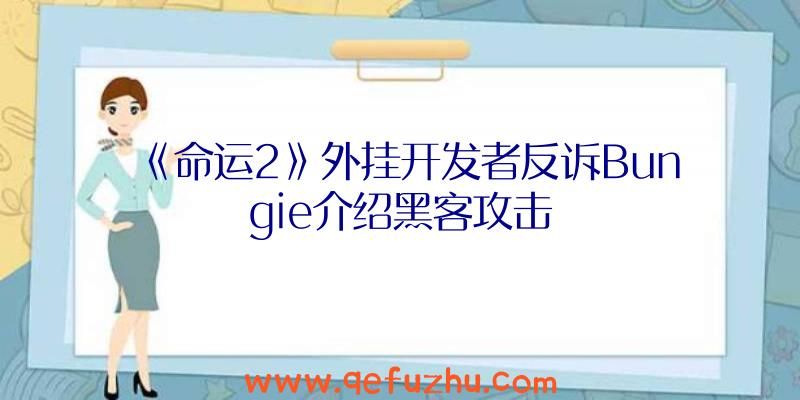 《命运2》外挂开发者反诉Bungie介绍黑客攻击

www.qefuzhu.com